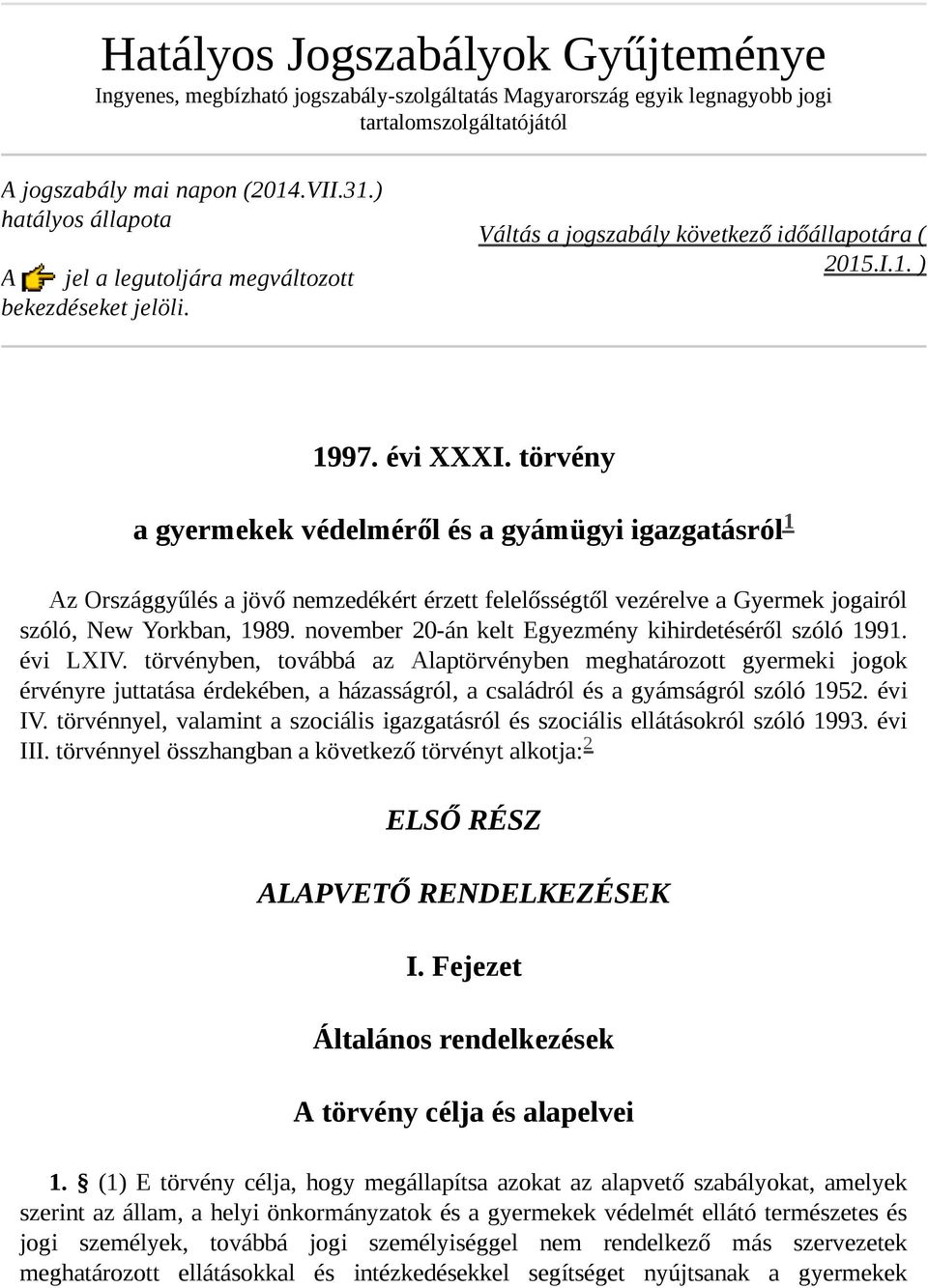 Hatályos Jogszabályok Gyűjteménye
Ingyenes, megbízható jogszabály-szolgáltatás Magyarország egyik legnagyobb jogi tartalomszolgáltatójától

A jogszabály mai napon (2014.VII.31.) hatályos állapota

A jel a legutoljára megváltozott bekezdéseket jelöli.

Váltás a jogszabály következő időállapotára ( 2015.I.1. )

1997. évi XXXI. törvény

a gyermekek védelméről és a gyámügyi igazgatásról$^1$

Az Országgyűlés a jövő nemzedékért érzett felelősségtől vezérelve a Gyermek jogairól szóló, New Yorkban, 1989. november 20-án kelt Egyezmény kihirdetéséről szóló 1991. évi LXIV. törvényben, továbbá az Alaptörvényben meghatározott gyermeki jogok érvényre juttatása érdekében, a házasságról, a családról és a gyámságról szóló 1952. évi IV. törvénnyel, valamint a szociális igazgatásról és szociális ellátásokról szóló 1993. évi III. törvénnyel összhangban a következő törvényt alkotja:$^2$

ELSŐ RÉSZ

ALAPVETŐ RENDELKEZÉSEK

I. Fejezet

Általános rendelkezések

A törvény célja és alapelvei

1. § (1) E törvény célja, hogy megállapítsa azokat az alapvető szabályokat, amelyek szerint az állam, a helyi önkormányzatok és a gyermekek védelmét ellátó természetes és jogi személyek, továbbá jogi személyiséggel nem rendelkező más szervezetek meghatározott ellátásokkal és intézkedésekkel segítséget nyújtsanak a gyermekek